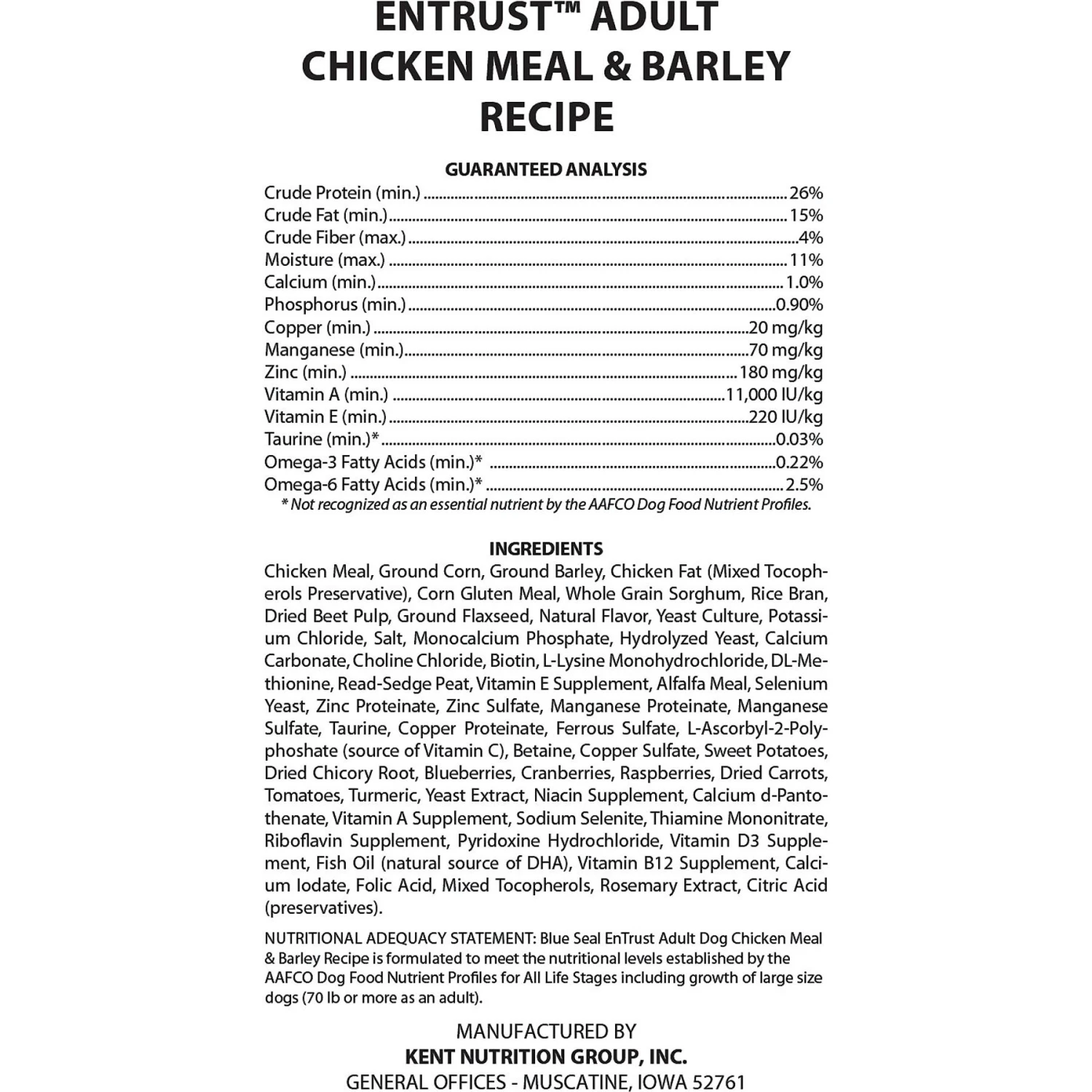 ENTRUST™ ADULT CHICKEN MEAL & BARLEY RECIPE

GUARANTEED ANALYSIS

Crude Protein (min.) ........ 26%
Crude Fat (min.) ........ 15%
Crude Fiber (max.) ........ 4%
Moisture (max.) ........ 11%
Calcium (min.) ........ 1.0%
Phosphorus (min.) ........ 0.90%
Copper (min.) ........ 20 mg/kg
Manganese (min.) ........ 70 mg/kg
Zinc (min.) ........ 180 mg/kg
Vitamin A (min.) ........ 11,000 IU/kg
Vitamin E (min.) ........ 220 IU/kg
Taurine (min.)* ........ 0.03%
Omega-3 Fatty Acids (min.)* ........ 0.22%
Omega-6 Fatty Acids (min.)* ........ 2.5%
* Not recognized as an essential nutrient by the AAFCO Dog Food Nutrient Profiles.

INGREDIENTS

Chicken Meal, Ground Corn, Ground Barley, Chicken Fat (Mixed Tocopherols Preservative), Corn Gluten Meal, Whole Grain Sorghum, Rice Bran, Dried Beet Pulp, Ground Flaxseed, Natural Flavor, Yeast Culture, Potassium Chloride, Salt, Monocalcium Phosphate, Hydrolyzed Yeast, Calcium Carbonate, Choline Chloride, Biotin, L-Lysine Monohydrochloride, DL-Methionine, Read-Sedge Peat, Vitamin E Supplement, Alfalfa Meal, Selenium Yeast, Zinc Proteinate, Zinc Sulfate, Manganese Proteinate, Manganese Sulfate, Taurine, Copper Proteinate, Ferrous Sulfate, L-Ascorbyl-2-Polyphoshate (source of Vitamin C), Betaine, Copper Sulfate, Sweet Potatoes, Dried Chicory Root, Blueberries, Cranberries, Raspberries, Dried Carrots, Tomatoes, Turmeric, Yeast Extract, Niacin Supplement, Calcium d-Pantothenate, Vitamin A Supplement, Sodium Selenite, Thiamine Mononitrate, Riboflavin Supplement, Pyridoxine Hydrochloride, Vitamin D3 Supplement, Fish Oil (natural source of DHA), Vitamin B12 Supplement, Calcium Iodate, Folic Acid, Mixed Tocopherols, Rosemary Extract, Citric Acid (preservatives).

NUTRITIONAL ADEQUACY STATEMENT: Blue Seal EnTrust Adult Dog Chicken Meal & Barley Recipe is formulated to meet the nutritional levels established by the AAFCO Dog Food Nutrient Profiles for All Life Stages including growth of large size dogs (70 lb or more as an adult).

MANUFACTURED BY
KENT NUTRITION GROUP, INC.
GENERAL OFFICES - MUSCATINE, IOWA 52761